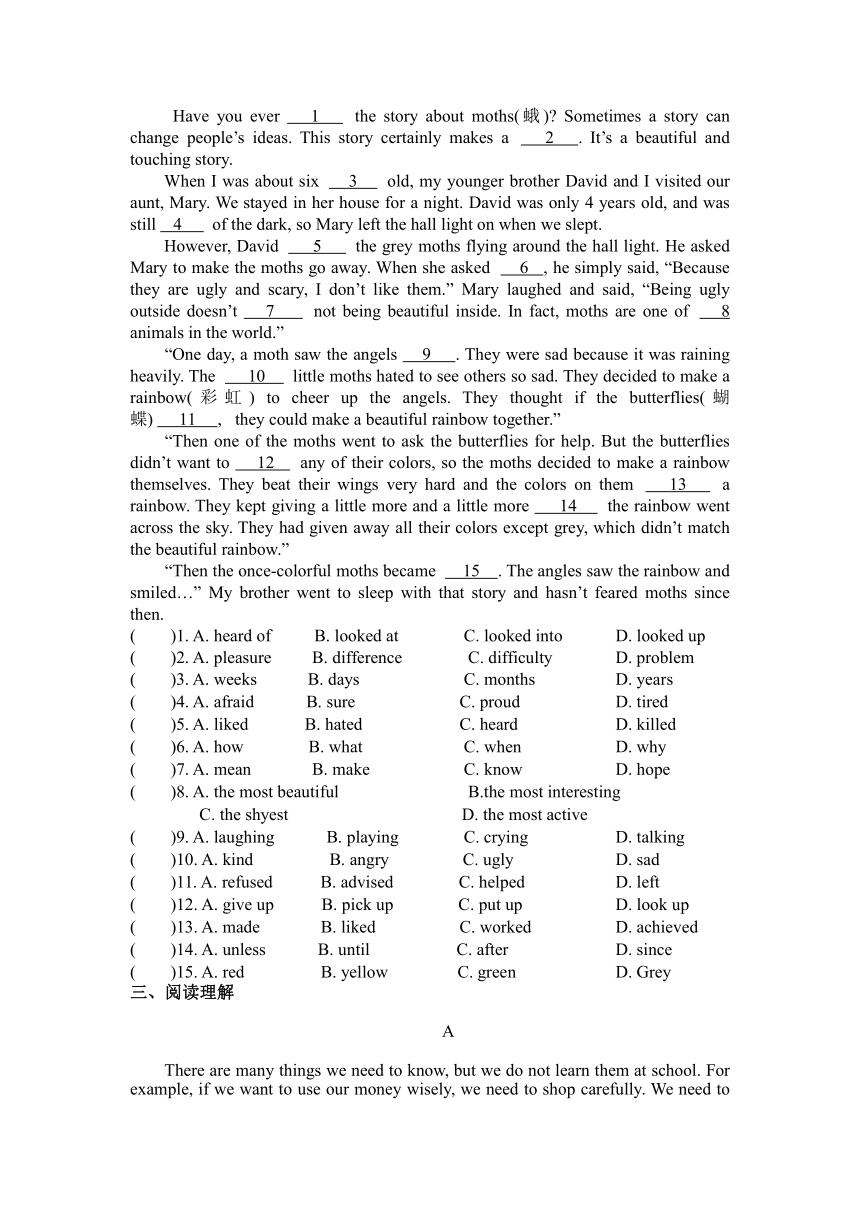 Have you ever ___1___ the story about moths(蛾)? Sometimes a story can change people's ideas. This story certainly makes a ___2___. It's a beautiful and touching story.

When I was about six ___3___ old, my younger brother David and I visited our aunt, Mary. We stayed in her house for a night. David was only 4 years old, and was still ___4___ of the dark, so Mary left the hall light on when we slept.

However, David ___5___ the grey moths flying around the hall light. He asked Mary to make the moths go away. When she asked ___6___, he simply said, "Because they are ugly and scary, I don't like them." Mary laughed and said, "Being ugly outside doesn't ___7___ not being beautiful inside. In fact, moths are one of ___8 animals in the world."

"One day, a moth saw the angels ___9___. They were sad because it was raining heavily. The ___10___ little moths hated to see others so sad. They decided to make a rainbow(彩虹) to cheer up the angels. They thought if the butterflies(蝴蝶) ___11___, they could make a beautiful rainbow together."

"Then one of the moths went to ask the butterflies for help. But the butterflies didn't want to ___12___ any of their colors, so the moths decided to make a rainbow themselves. They beat their wings very hard and the colors on them ___13___ a rainbow. They kept giving a little more and a little more ___14___ the rainbow went across the sky. They had given away all their colors except grey, which didn't match the beautiful rainbow."

"Then the once-colorful moths became ___15___. The angles saw the rainbow and smiled…" My brother went to sleep with that story and hasn't feared moths since then.

( )1. A. heard of B. looked at C. looked into D. looked up
( )2. A. pleasure B. difference C. difficulty D. problem
( )3. A. weeks B. days C. months D. years
( )4. A. afraid B. sure C. proud D. tired
( )5. A. liked B. hated C. heard D. killed
( )6. A. how B. what C. when D. why
( )7. A. mean B. make C. know D. hope
( )8. A. the most beautiful B.the most interesting C. the shyest D. the most active
( )9. A. laughing B. playing C. crying D. talking
( )10. A. kind B. angry C. ugly D. sad
( )11. A. refused B. advised C. helped D. left
( )12. A. give up B. pick up C. put up D. look up
( )13. A. made B. liked C. worked D. achieved
( )14. A. unless B. until C. after D. since
( )15. A. red B. yellow C. green D. Grey

三、阅读理解

A

There are many things we need to know, but we do not learn them at school. For example, if we want to use our money wisely, we need to shop carefully. We need to